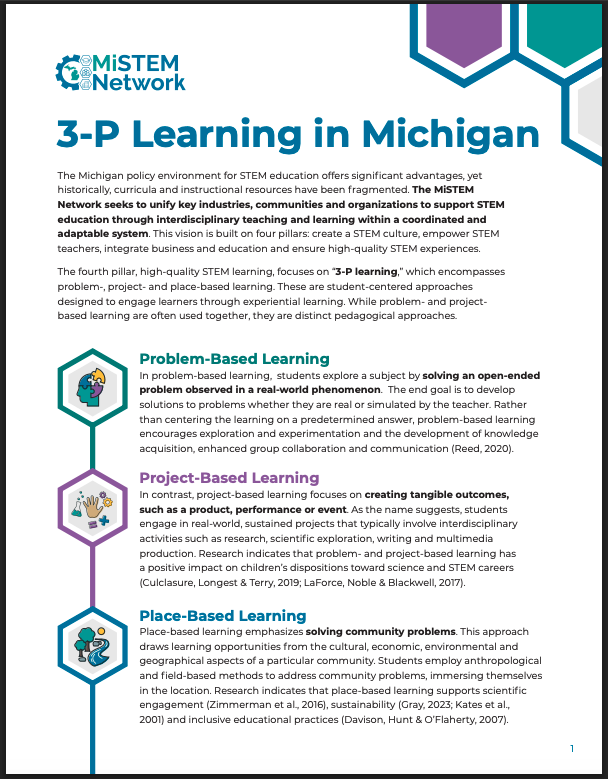 MiSTEM Network

3-P Learning in Michigan

The Michigan policy environment for STEM education offers significant advantages, yet historically, curricula and instructional resources have been fragmented. The MiSTEM Network seeks to unify key industries, communities and organizations to support STEM education through interdisciplinary teaching and learning within a coordinated and adaptable system. This vision is built on four pillars: create a STEM culture, empower STEM teachers, integrate business and education and ensure high-quality STEM experiences.

The fourth pillar, high-quality STEM learning, focuses on "3-P learning," which encompasses problem-, project- and place-based learning. These are student-centered approaches designed to engage learners through experiential learning. While problem- and project-based learning are often used together, they are distinct pedagogical approaches.

Problem-Based Learning

In problem-based learning, students explore a subject by solving an open-ended problem observed in a real-world phenomenon. The end goal is to develop solutions to problems whether they are real or simulated by the teacher. Rather than centering the learning on a predetermined answer, problem-based learning encourages exploration and experimentation and the development of knowledge acquisition, enhanced group collaboration and communication (Reed, 2020).

Project-Based Learning

In contrast, project-based learning focuses on creating tangible outcomes, such as a product, performance or event. As the name suggests, students engage in real-world, sustained projects that typically involve interdisciplinary activities such as research, scientific exploration, writing and multimedia production. Research indicates that problem- and project-based learning has a positive impact on children's dispositions toward science and STEM careers (Culclasure, Longest & Terry, 2019; LaForce, Noble & Blackwell, 2017).

Place-Based Learning

Place-based learning emphasizes solving community problems. This approach draws learning opportunities from the cultural, economic, environmental and geographical aspects of a particular community. Students employ anthropological and field-based methods to address community problems, immersing themselves in the location. Research indicates that place-based learning supports scientific engagement (Zimmerman et al., 2016), sustainability (Gray, 2023; Kates et al., 2001) and inclusive educational practices (Davison, Hunt & O'Flaherty, 2007).

1